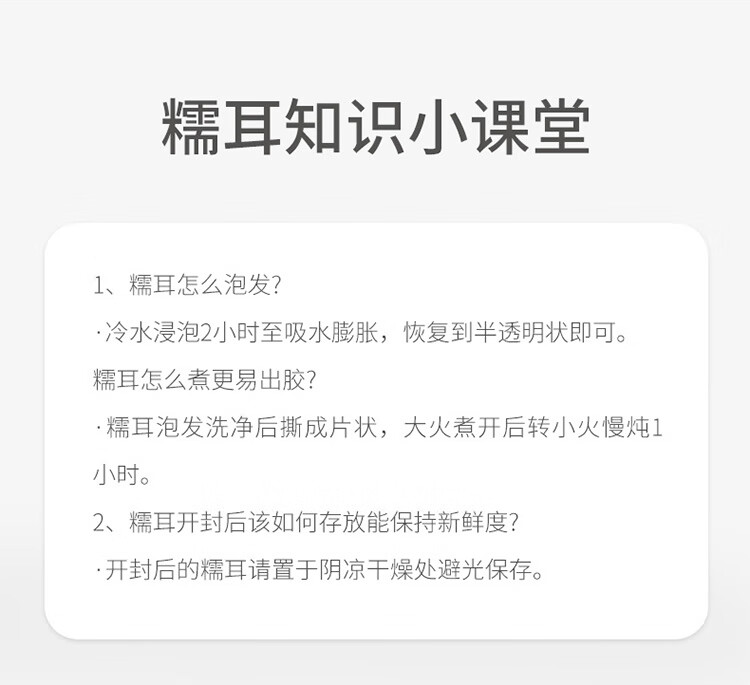 糯耳知识小课堂

1、糯耳怎么泡发?

·冷水浸泡2小时至吸水膨胀，恢复到半透明状即可。

糯耳怎么煮更易出胶?

·糯耳泡发洗净后撕成片状，大火煮开后转小火慢炖1小时。

2、糯耳开封后该如何存放能保持新鲜度?

·开封后的糯耳请置于阴凉干燥处避光保存。